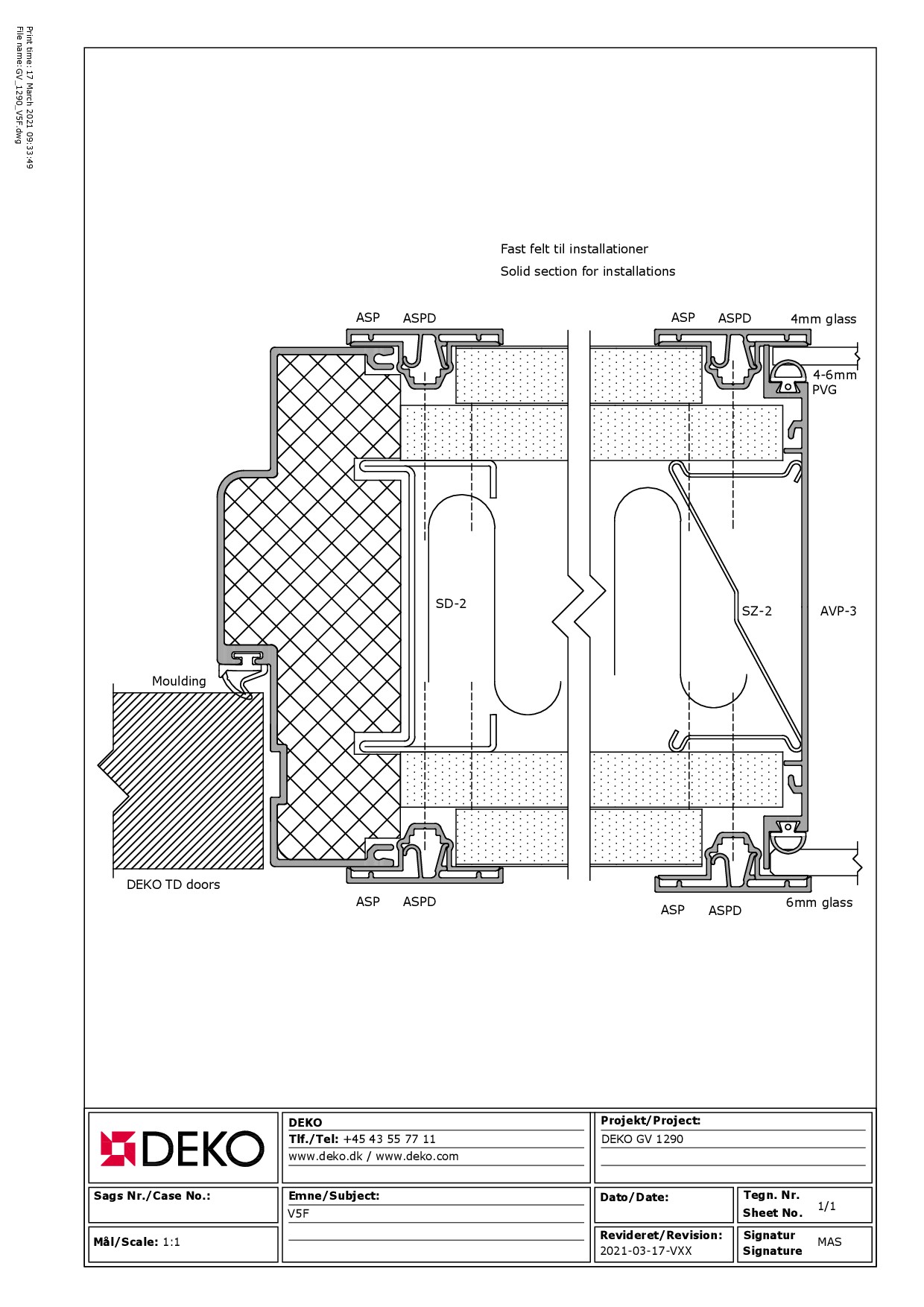 Print time: 17 March 2021 09:33:49
File name: GV_1290_V5F.dwg

Fast felt til installationer
Solid section for installations

ASP ASPD

ASP ASPD

4mm glass

4-6mm
PVG

SD-2

SZ-2

AVP-3

Moulding

DEKO TD doors

ASP ASPD

ASP ASPD

6mm glass

DEKO

DEKO
Tlf./Tel: +45 43 55 77 11
www.deko.dk / www.deko.com

Projekt/Project:
DEKO GV 1290

Sags Nr./Case No.:

Emne/Subject:
V5F

Dato/Date:

Tegn. Nr.
Sheet No. 1/1

Mål/Scale: 1:1

Revideret/Revision:
2021-03-17-VXX

Signatur
Signature MAS